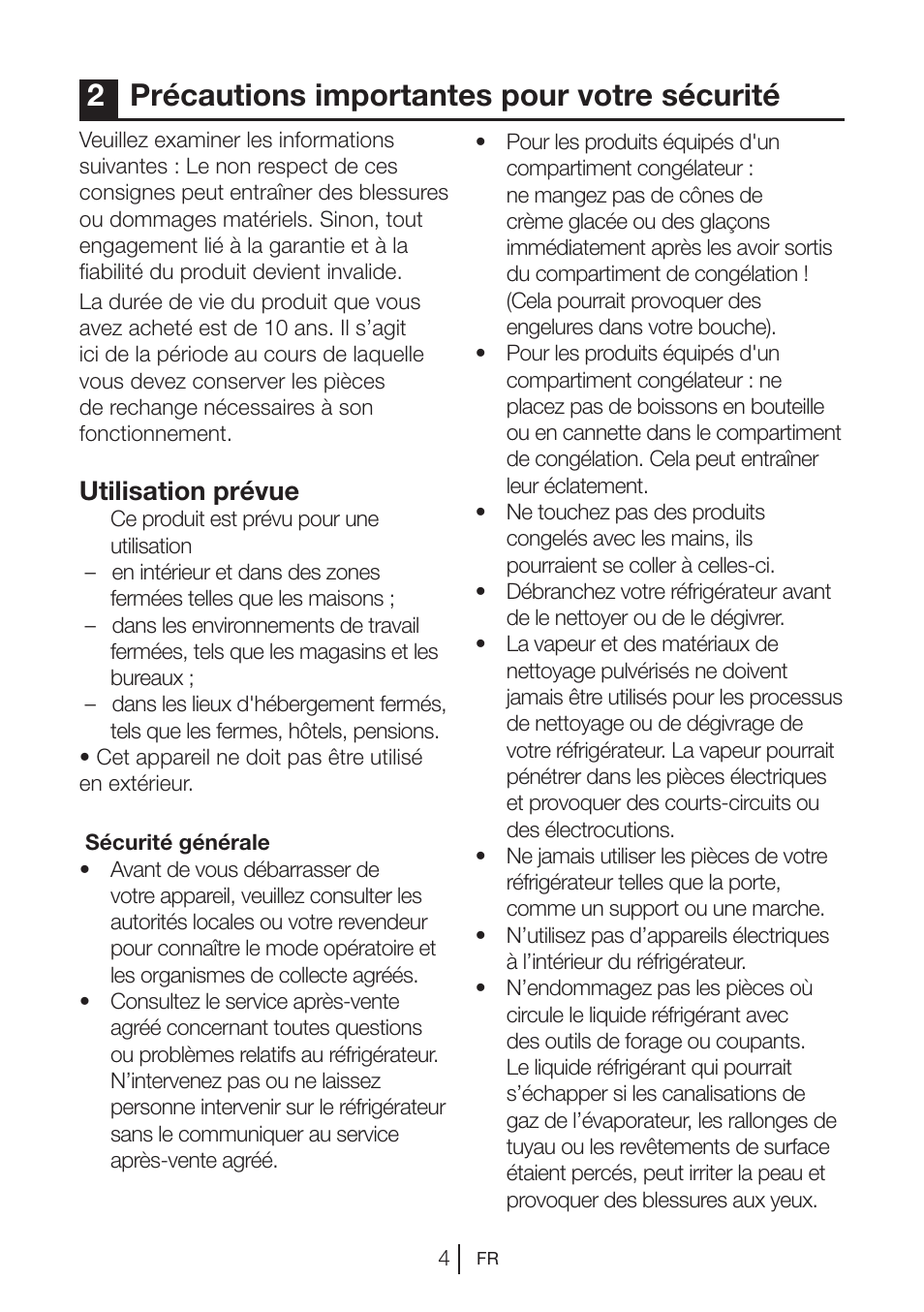 2 Précautions importantes pour votre sécurité

Veuillez examiner les informations suivantes : Le non respect de ces consignes peut entraîner des blessures ou dommages matériels. Sinon, tout engagement lié à la garantie et à la fiabilité du produit devient invalide.

La durée de vie du produit que vous avez acheté est de 10 ans. Il s’agit ici de la période au cours de laquelle vous devez conserver les pièces de rechange nécessaires à son fonctionnement.

Utilisation prévue

Ce produit est prévu pour une utilisation
– en intérieur et dans des zones fermées telles que les maisons ;
– dans les environnements de travail fermées, tels que les magasins et les bureaux ;
– dans les lieux d'hébergement fermés, tels que les fermes, hôtels, pensions.
• Cet appareil ne doit pas être utilisé en extérieur.

Sécurité générale

• Avant de vous débarrasser de votre appareil, veuillez consulter les autorités locales ou votre revendeur pour connaître le mode opératoire et les organismes de collecte agréés.
• Consultez le service après-vente agréé concernant toutes questions ou problèmes relatifs au réfrigérateur. N’intervenez pas ou ne laissez personne intervenir sur le réfrigérateur sans le communiquer au service après-vente agréé.
• Pour les produits équipés d'un compartiment congélateur : ne mangez pas de cônes de crème glacée ou des glaçons immédiatement après les avoir sortis du compartiment de congélation ! (Cela pourrait provoquer des engelures dans votre bouche).
• Pour les produits équipés d'un compartiment congélateur : ne placez pas de boissons en bouteille ou en cannette dans le compartiment de congélation. Cela peut entraîner leur éclatement.
• Ne touchez pas des produits congelés avec les mains, ils pourraient se coller à celles-ci.
• Débranchez votre réfrigérateur avant de le nettoyer ou de le dégivrer.
• La vapeur et des matériaux de nettoyage pulvérisés ne doivent jamais être utilisés pour les processus de nettoyage ou de dégivrage de votre réfrigérateur. La vapeur pourrait pénétrer dans les pièces électriques et provoquer des courts-circuits ou des électrocutions.
• Ne jamais utiliser les pièces de votre réfrigérateur telles que la porte, comme un support ou une marche.
• N’utilisez pas d’appareils électriques à l’intérieur du réfrigérateur.
• N’endommagez pas les pièces où circule le liquide réfrigérant avec des outils de forage ou coupants. Le liquide réfrigérant qui pourrait s’échapper si les canalisations de gaz de l’évaporateur, les rallonges de tuyau ou les revêtements de surface étaient percés, peut irriter la peau et provoquer des blessures aux yeux.

4 FR